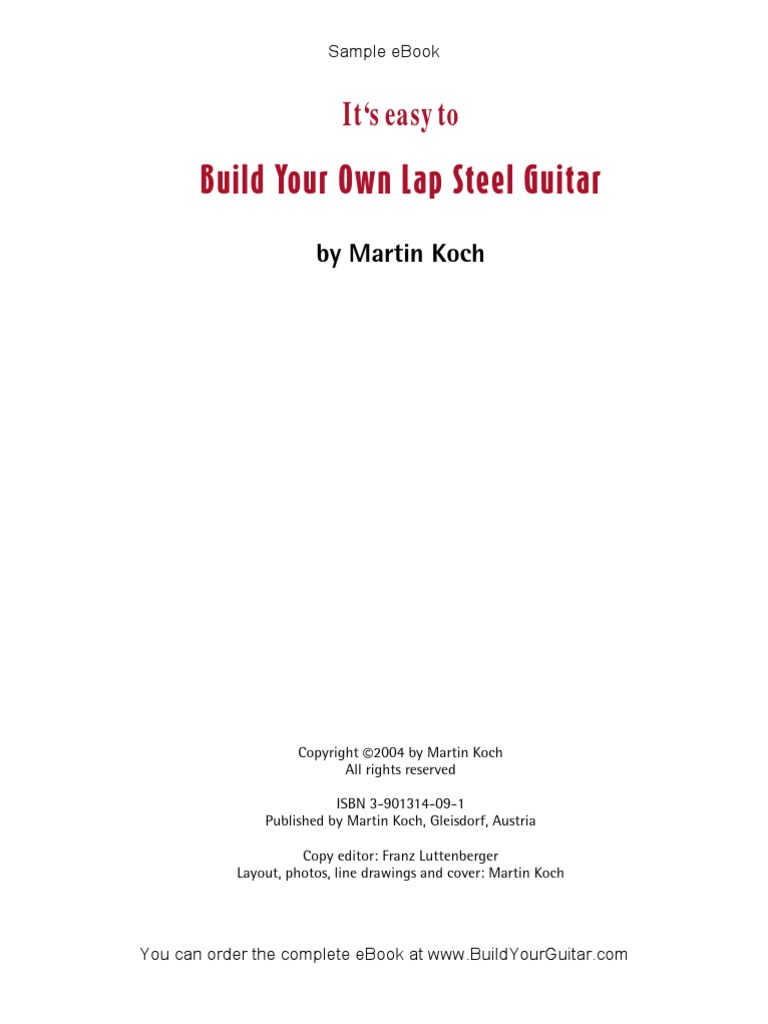 Sample eBook

It‘s easy to

Build Your Own Lap Steel Guitar

by Martin Koch

Copyright ©2004 by Martin Koch
All rights reserved

ISBN 3-901314-09-1
Published by Martin Koch, Gleisdorf, Austria

Copy editor: Franz Luttenberger
Layout, photos, line drawings and cover: Martin Koch

You can order the complete eBook at www.BuildYourGuitar.com